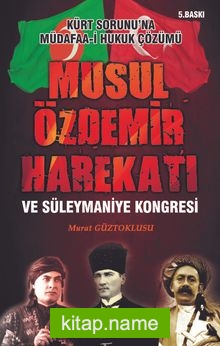 5.BASKI

KÜRT SORUNU'NA MÜDAFAA-İ HUKUK ÇÖZÜMÜ

MUSUL ÖZDEMİR HAREKATI

VE SÜLEYMANİYE KONGRESİ

Murat GÜZTOKLUSU

kitap.name